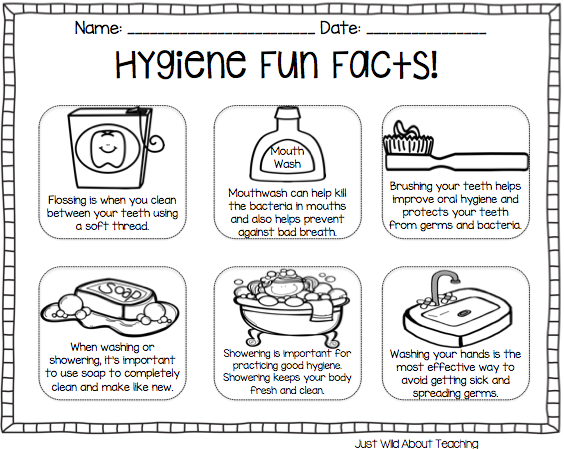 Name: ____ Date: ____

Hygiene Fun Facts!

Flossing is when you clean between your teeth using a soft thread.

Mouth Wash

Mouthwash can help kill the bacteria in mouths and also helps prevent against bad breath.

Brushing your teeth helps improve oral hygiene and protects your teeth from germs and bacteria.

Soap

When washing or showering, it's important to use soap to completely clean and make like new.

Showering is important for practicing good hygiene. Showering keeps your body fresh and clean.

Washing your hands is the most effective way to avoid getting sick and spreading germs.

Just Wild About Teaching